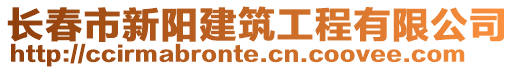 长春市新阳建筑工程有限公司
http://ccirmabronte.cn.coovee.com